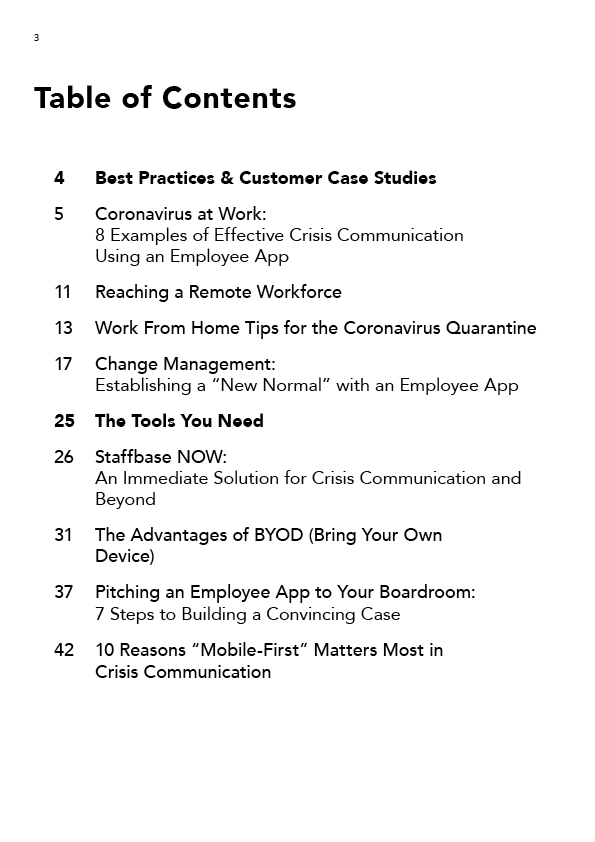 3

Table of Contents

4 Best Practices & Customer Case Studies

5 Coronavirus at Work:
8 Examples of Effective Crisis Communication Using an Employee App

11 Reaching a Remote Workforce

13 Work From Home Tips for the Coronavirus Quarantine

17 Change Management:
Establishing a “New Normal” with an Employee App

25 The Tools You Need

26 Staffbase NOW:
An Immediate Solution for Crisis Communication and Beyond

31 The Advantages of BYOD (Bring Your Own Device)

37 Pitching an Employee App to Your Boardroom:
7 Steps to Building a Convincing Case

42 10 Reasons “Mobile-First” Matters Most in Crisis Communication